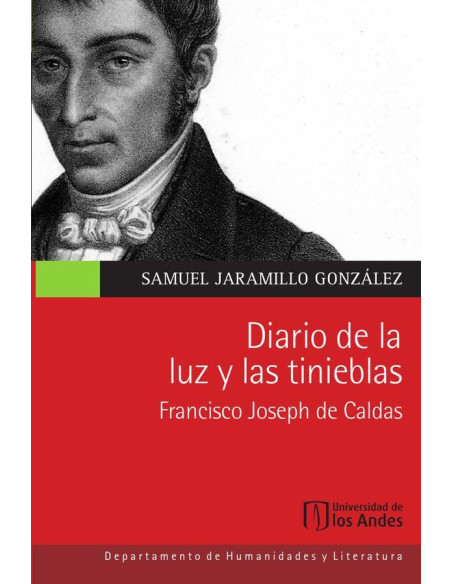 SAMUEL JARAMILLO GONZÁLEZ

Diario de la luz y las tinieblas
Francisco Joseph de Caldas

Universidad de los Andes

Departamento de Humanidades y Literatura